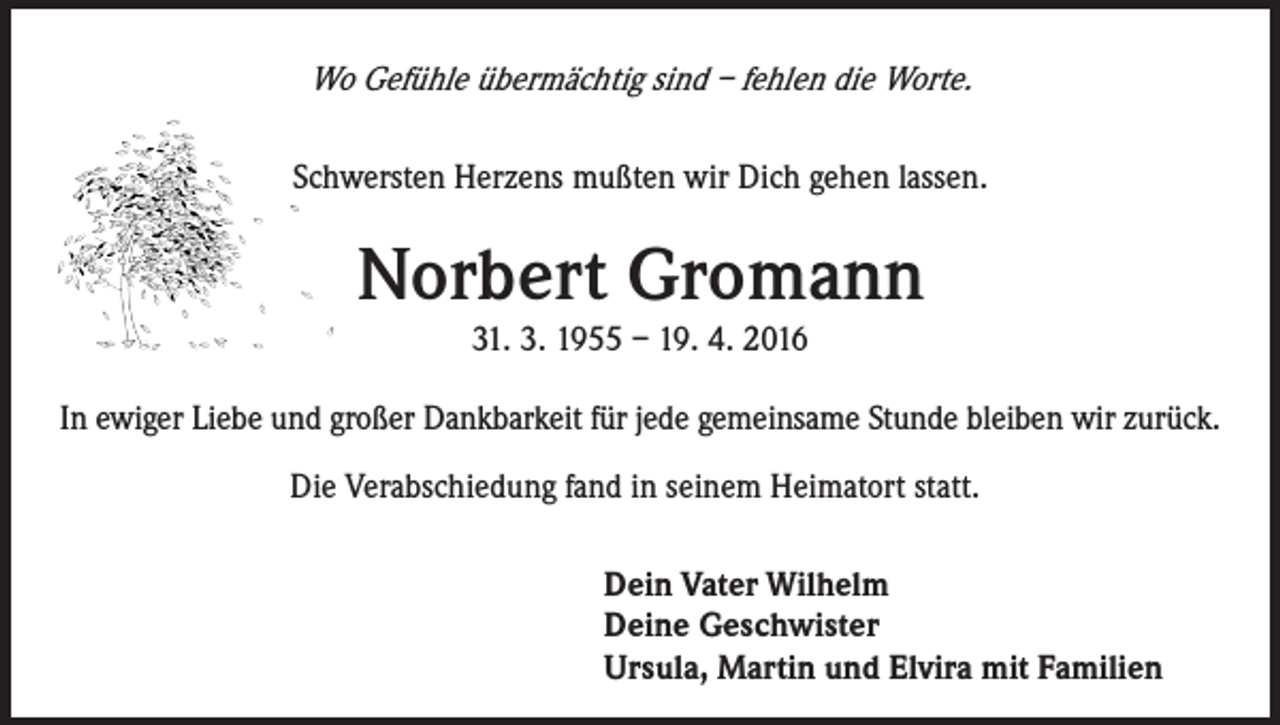 Wo Gefühle übermächtig sind – fehlen die Worte.

Schwersten Herzens mußten wir Dich gehen lassen.

Norbert Gromann

31. 3. 1955 – 19. 4. 2016

In ewiger Liebe und großer Dankbarkeit für jede gemeinsame Stunde bleiben wir zurück.

Die Verabschiedung fand in seinem Heimatort statt.

Dein Vater Wilhelm
Deine Geschwister
Ursula, Martin und Elvira mit Familien